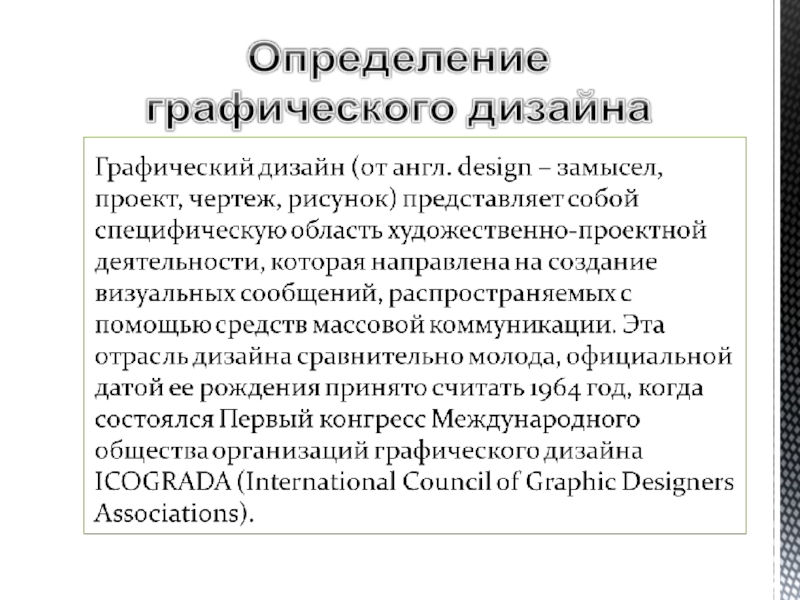 Определение графического дизайна

Графический дизайн (от англ. design – замысел, проект, чертеж, рисунок) представляет собой специфическую область художественно-проектной деятельности, которая направлена на создание визуальных сообщений, распространяемых с помощью средств массовой коммуникации. Эта отрасль дизайна сравнительно молода, официальной датой ее рождения принято считать 1964 год, когда состоялся Первый конгресс Международного общества организаций графического дизайна ICOGRADA (International Council of Graphic Designers Associations).